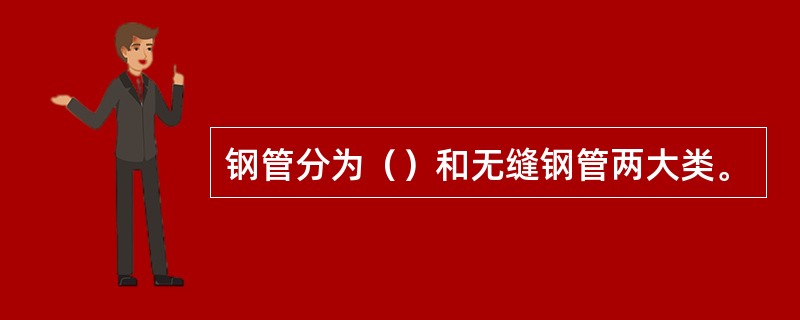 钢管分为（）和无缝钢管两大类。